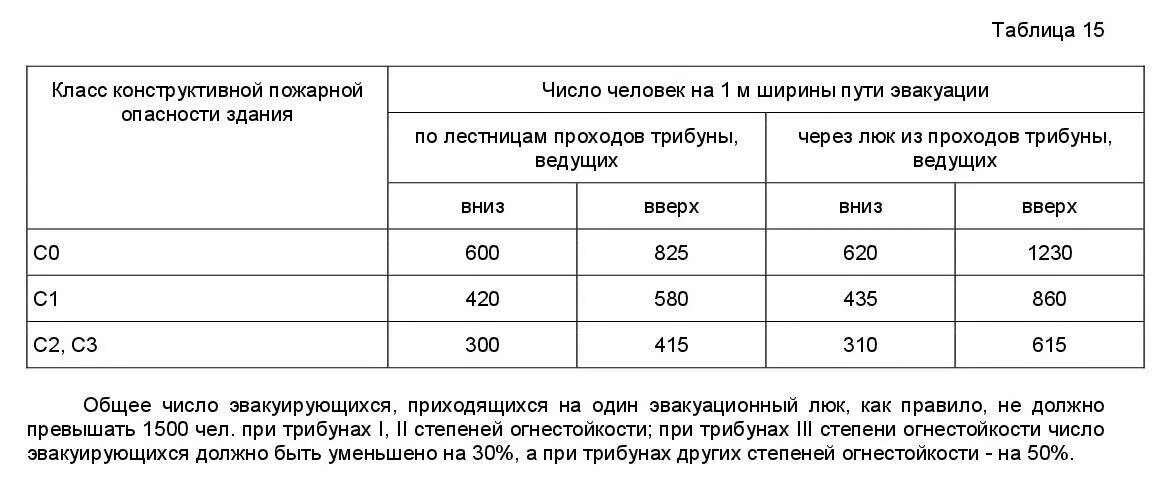 Таблица 15

| Класс конструктивной пожарной опасности здания | Число человек на 1 м ширины пути эвакуации | | | |
|---|---|---|---|---|
| | по лестницам проходов трибуны, ведущих | | через люк из проходов трибуны, ведущих | |
| | вниз | вверх | вниз | вверх |
| С0 | 600 | 825 | 620 | 1230 |
| С1 | 420 | 580 | 435 | 860 |
| С2, С3 | 300 | 415 | 310 | 615 |

Общее число эвакуирующихся, приходящихся на один эвакуационный люк, как правило, не должно превышать 1500 чел. при трибунах I, II степеней огнестойкости; при трибунах III степени огнестойкости число эвакуирующихся должно быть уменьшено на 30%, а при трибунах других степеней огнестойкости - на 50%.